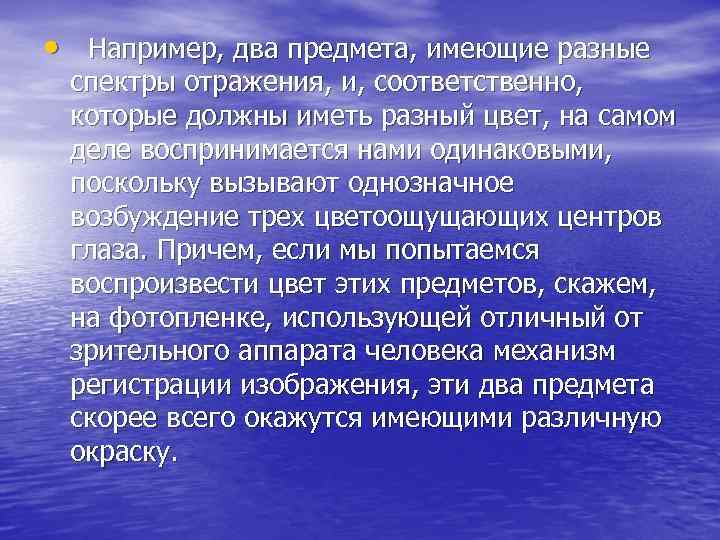 • Например, два предмета, имеющие разные спектры отражения, и, соответственно, которые должны иметь разный цвет, на самом деле воспринимается нами одинаковыми, поскольку вызывают однозначное возбуждение трех цветоощущающих центров глаза. Причем, если мы попытаемся воспроизвести цвет этих предметов, скажем, на фотопленке, использующей отличный от зрительного аппарата человека механизм регистрации изображения, эти два предмета скорее всего окажутся имеющими различную окраску.